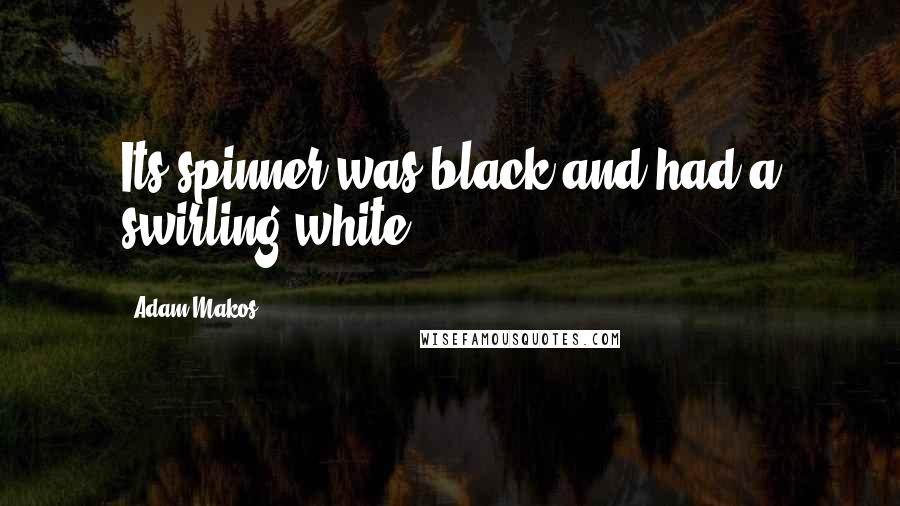 Its spinner was black and had a swirling white

Adam Makos

WISEFAMOUSQUOTES.COM